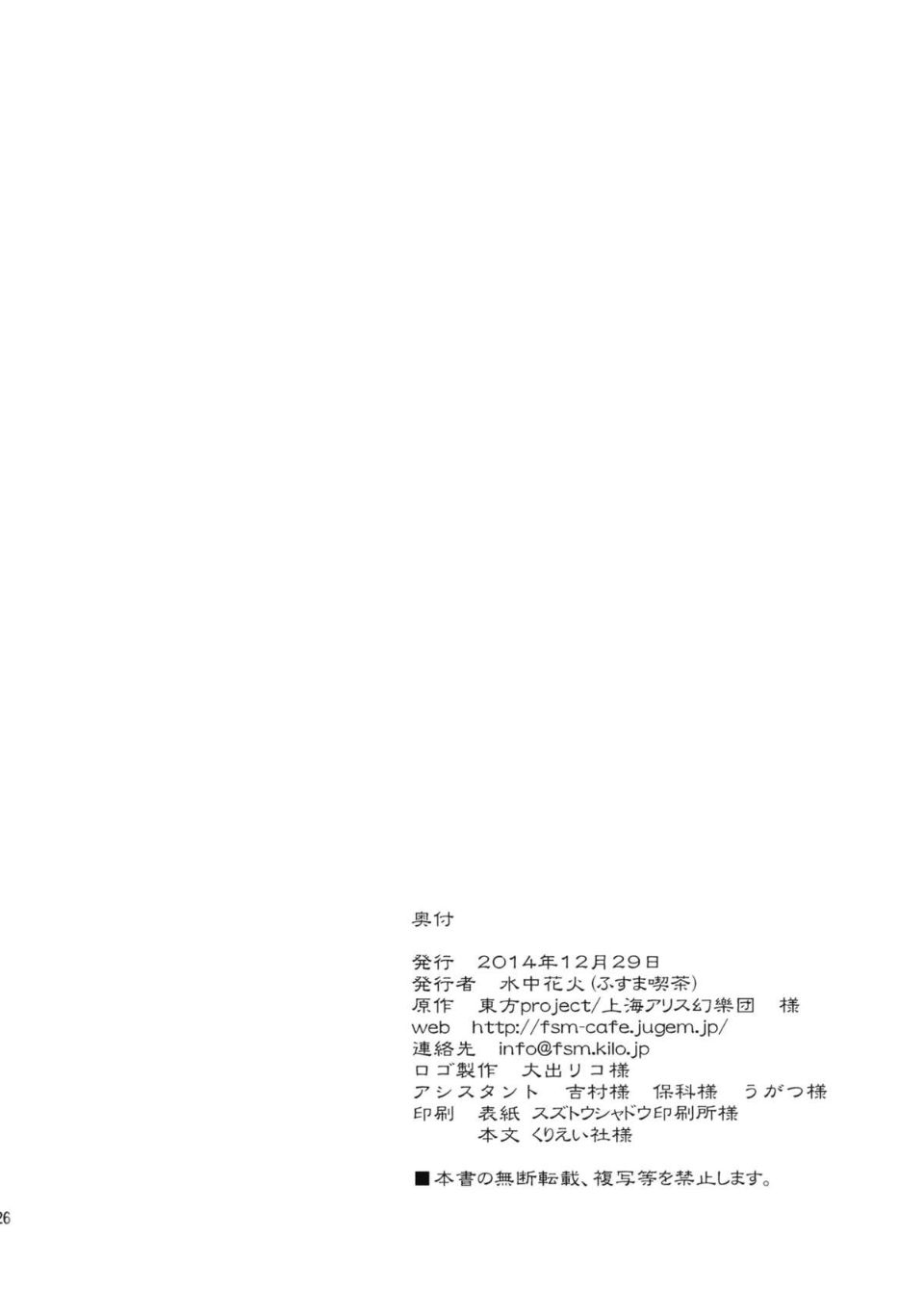 奥付

発行 2014年12月29日
発行者 水中花火(ふすま喫茶)
原作 東方project/上海アリス幻樂団 様
web http://fsm-cafe.jugem.jp/
連絡先 info@fsm.kilo.jp
ロゴ製作 大出リコ様
アシスタント 吉村様 保科様 うがつ様
印刷 表紙 スズトウシャドウ印刷所様
本文 くりえい社様

■本書の無断転載、複写等を禁止します。

26